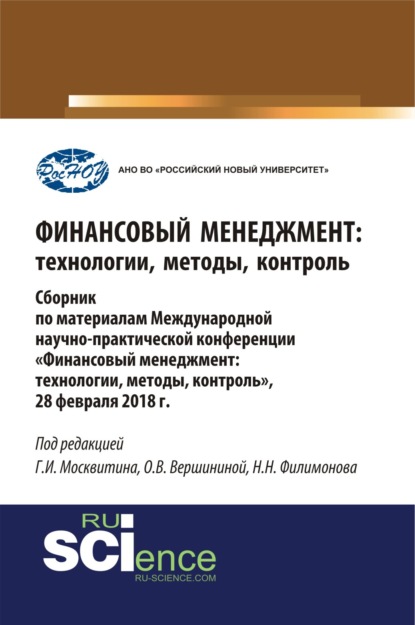 РосНОУ

АНО ВО «РОССИЙСКИЙ НОВЫЙ УНИВЕРСИТЕТ»

ФИНАНСОВЫЙ МЕНЕДЖМЕНТ: технологии, методы, контроль

Сборник по материалам Международной научно-практической конференции «Финансовый менеджмент: технологии, методы, контроль», 28 февраля 2018 г.

Под редакцией
Г.И. Москвитина, О.В. Вершининой, Н.Н. Филимонова

RU
SCIence
RU-SCIENCE.COM